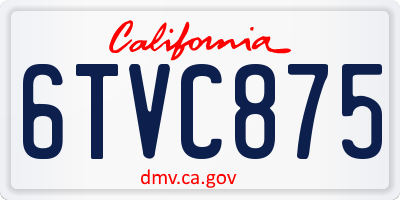 California
6TVC875
dmv.ca.gov